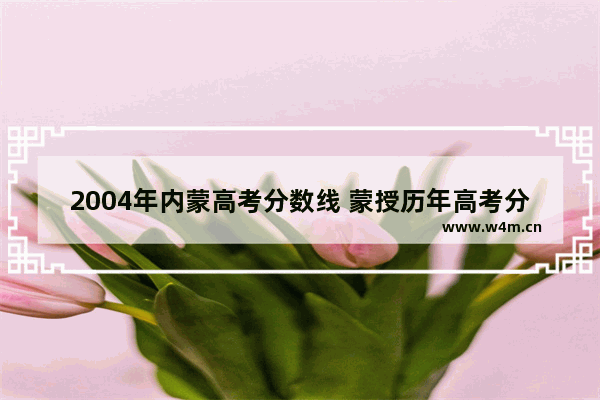 2004年内蒙高考分数线 蒙授历年高考分

www.w4m.cn